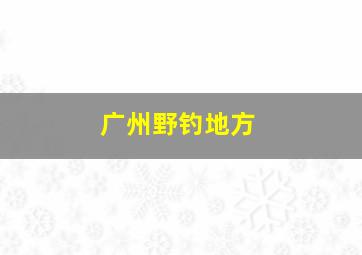 广州野钓地方